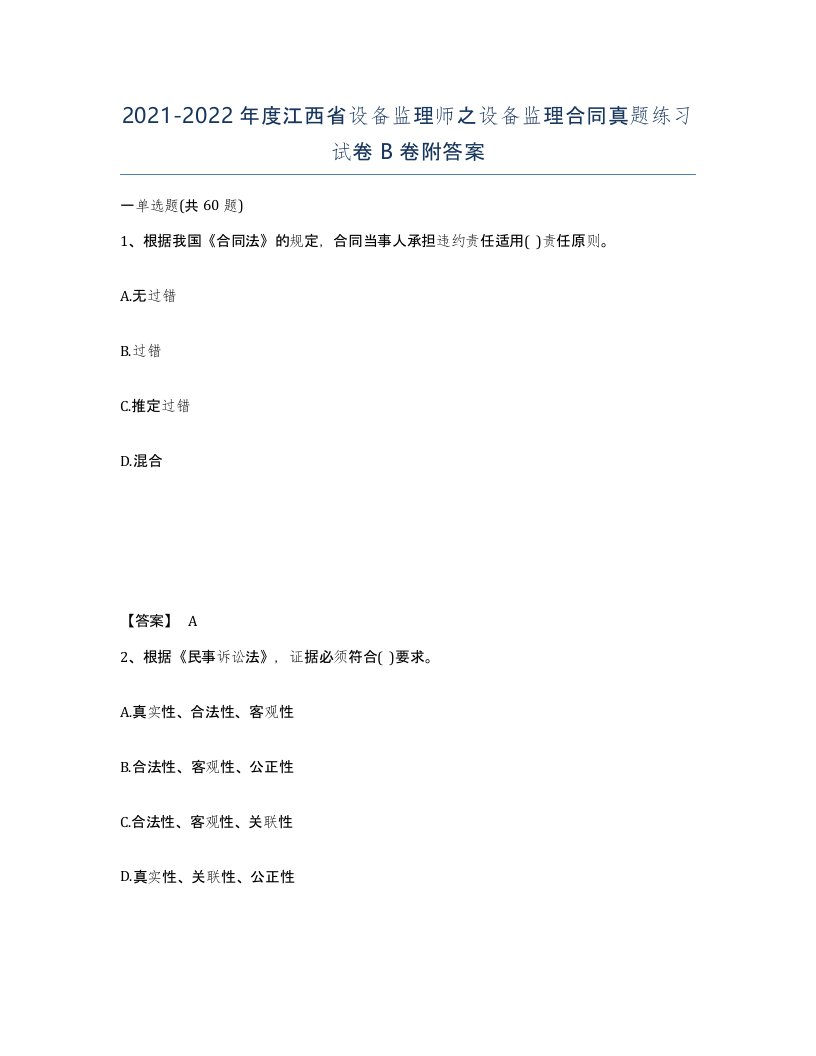 2021-2022年度江西省设备监理师之设备监理合同真题练习试卷B卷附答案

一单选题(共60题)

1、根据我国《合同法》的规定，合同当事人承担违约责任适用( )责任原则。

A.无过错

B.过错

C.推定过错

D.混合

【答案】 A

2、根据《民事诉讼法》，证据必须符合( )要求。

A.真实性、合法性、客观性

B.合法性、客观性、公正性

C.合法性、客观性、关联性

D.真实性、关联性、公正性